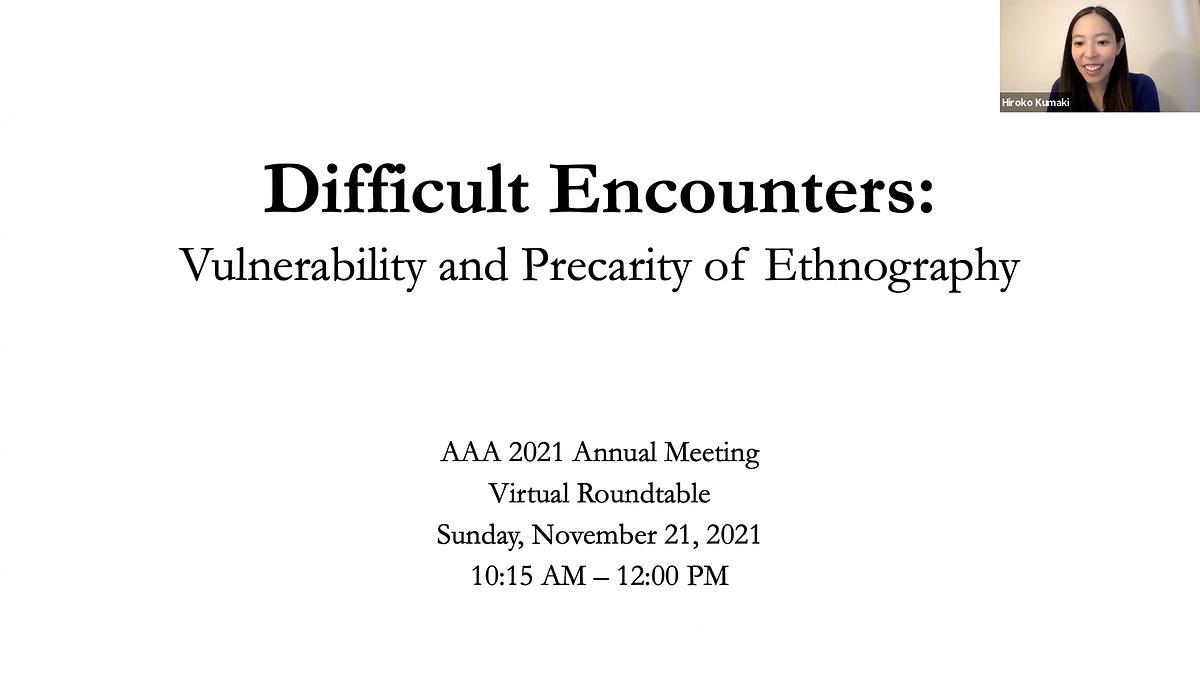 Hiroko Kumaki

Difficult Encounters:
Vulnerability and Precarity of Ethnography

AAA 2021 Annual Meeting
Virtual Roundtable
Sunday, November 21, 2021
10:15 AM – 12:00 PM